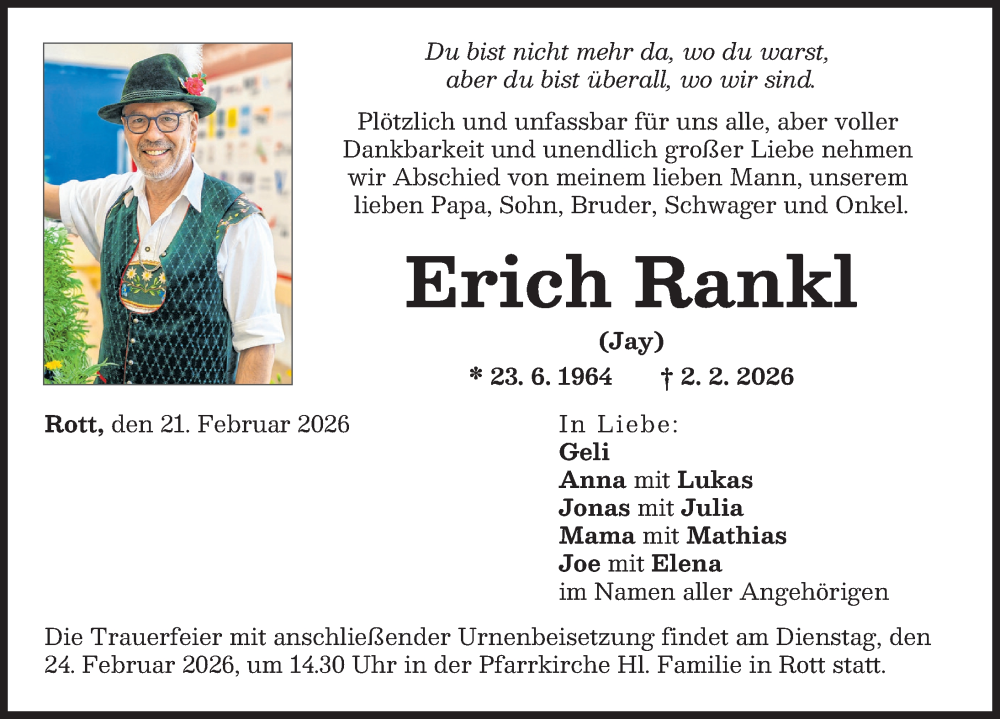 Du bist nicht mehr da, wo du warst,
aber du bist überall, wo wir sind.

Plötzlich und unfassbar für uns alle, aber voller Dankbarkeit und unendlich großer Liebe nehmen wir Abschied von meinem lieben Mann, unserem lieben Papa, Sohn, Bruder, Schwager und Onkel.

Erich Rankl

(Jay)

* 23. 6. 1964 † 2. 2. 2026

Rott, den 21. Februar 2026

In Liebe:
Geli
Anna mit Lukas
Jonas mit Julia
Mama mit Mathias
Joe mit Elena
im Namen aller Angehörigen

Die Trauerfeier mit anschließender Urnenbeisetzung findet am Dienstag, den 24. Februar 2026, um 14.30 Uhr in der Pfarrkirche Hl. Familie in Rott statt.